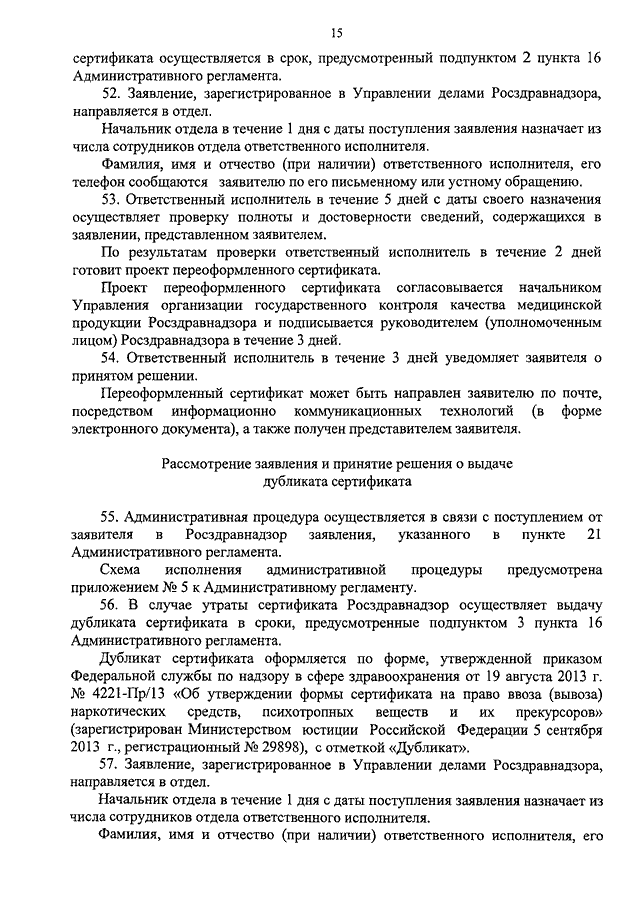 15

сертификата осуществляется в срок, предусмотренный подпунктом 2 пункта 16 Административного регламента.

52. Заявление, зарегистрированное в Управлении делами Росздравнадзора, направляется в отдел.

Начальник отдела в течение 1 дня с даты поступления заявления назначает из числа сотрудников отдела ответственного исполнителя.

Фамилия, имя и отчество (при наличии) ответственного исполнителя, его телефон сообщаются заявителю по его письменному или устному обращению.

53. Ответственный исполнитель в течение 5 дней с даты своего назначения осуществляет проверку полноты и достоверности сведений, содержащихся в заявлении, представленном заявителем.

По результатам проверки ответственный исполнитель в течение 2 дней готовит проект переоформленного сертификата.

Проект переоформленного сертификата согласовывается начальником Управления организации государственного контроля качества медицинской продукции Росздравнадзора и подписывается руководителем (уполномоченным лицом) Росздравнадзора в течение 3 дней.

54. Ответственный исполнитель в течение 3 дней уведомляет заявителя о принятом решении.

Переоформленный сертификат может быть направлен заявителю по почте, посредством информационно коммуникационных технологий (в форме электронного документа), а также получен представителем заявителя.

Рассмотрение заявления и принятие решения о выдаче дубликата сертификата

55. Административная процедура осуществляется в связи с поступлением от заявителя в Росздравнадзор заявления, указанного в пункте 21 Административного регламента.

Схема исполнения административной процедуры предусмотрена приложением № 5 к Административному регламенту.

56. В случае утраты сертификата Росздравнадзор осуществляет выдачу дубликата сертификата в сроки, предусмотренные подпунктом 3 пункта 16 Административного регламента.

Дубликат сертификата оформляется по форме, утвержденной приказом Федеральной службы по надзору в сфере здравоохранения от 19 августа 2013 г. № 4221-Пр/13 «Об утверждении формы сертификата на право ввоза (вывоза) наркотических средств, психотропных веществ и их прекурсоров» (зарегистрирован Министерством юстиции Российской Федерации 5 сентября 2013 г., регистрационный № 29898), с отметкой «Дубликат».

57. Заявление, зарегистрированное в Управлении делами Росздравнадзора, направляется в отдел.

Начальник отдела в течение 1 дня с даты поступления заявления назначает из числа сотрудников отдела ответственного исполнителя.

Фамилия, имя и отчество (при наличии) ответственного исполнителя, его